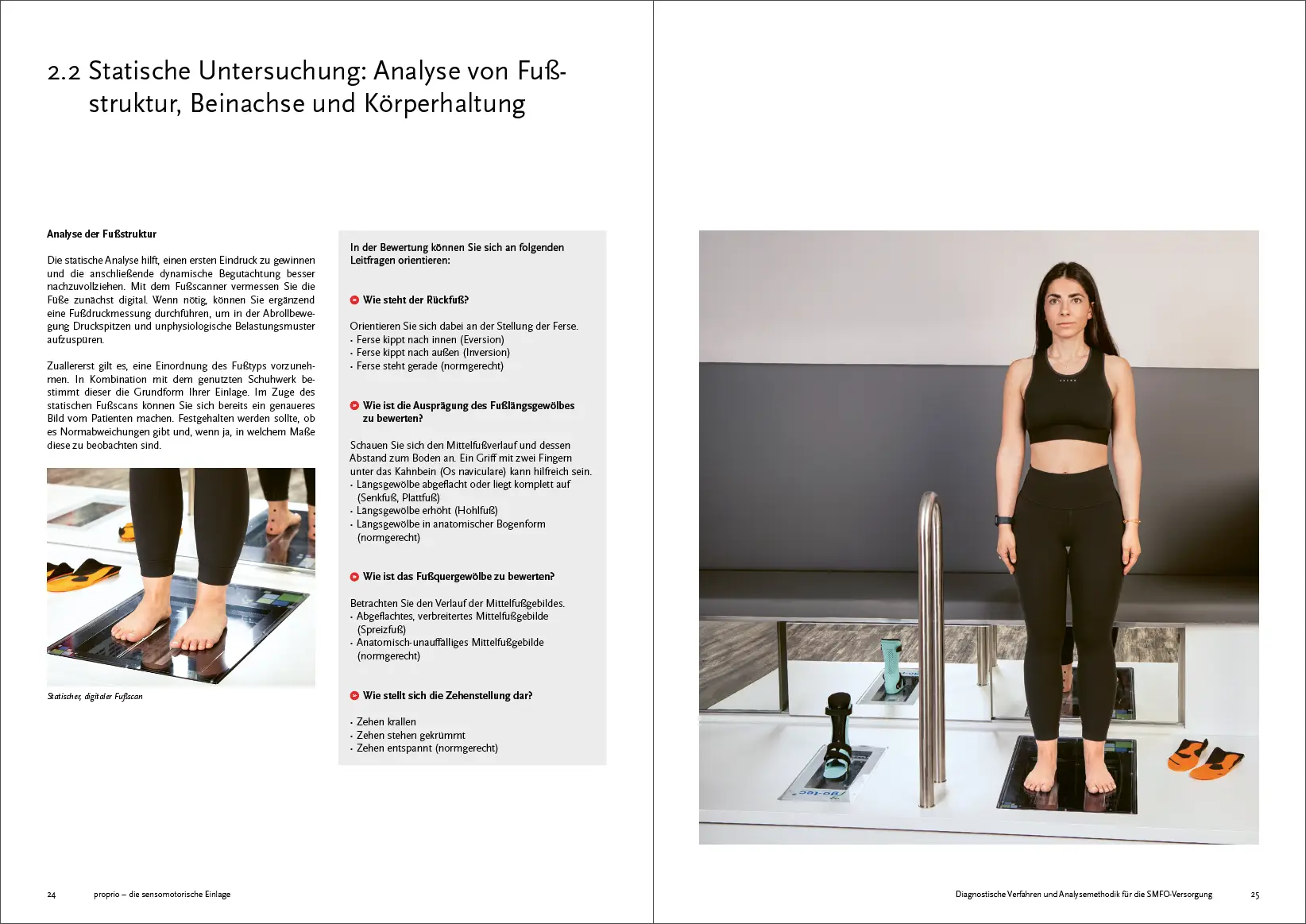 2.2 Statische Untersuchung: Analyse von Fußstruktur, Beinachse und Körperhaltung

Analyse der Fußstruktur

Die statische Analyse hilft, einen ersten Eindruck zu gewinnen und die anschließende dynamische Begutachtung besser nachzuvollziehen. Mit dem Fußscanner vermessen Sie die Füße zunächst digital. Wenn nötig, können Sie ergänzend eine Fußdruckmessung durchführen, um in der Abrollbewegung Druckspitzen und unphysiologische Belastungsmuster aufzuspüren.

Zuallererst gilt es, eine Einordnung des Fußtyps vorzunehmen. In Kombination mit dem genutzten Schuhwerk bestimmt dieser die Grundform Ihrer Einlage. Im Zuge des statischen Fußscans können Sie sich bereits ein genaueres Bild vom Patienten machen. Festgehalten werden sollte, ob es Normabweichungen gibt und, wenn ja, in welchem Maße diese zu beobachten sind.

Statischer, digitaler Fußscan

In der Bewertung können Sie sich an folgenden Leitfragen orientieren:

Wie steht der Rückfuß?

Orientieren Sie sich dabei an der Stellung der Ferse.
· Ferse kippt nach innen (Eversion)
· Ferse kippt nach außen (Inversion)
· Ferse steht gerade (normgerecht)

Wie ist die Ausprägung des Fußlängsgewölbes zu bewerten?

Schauen Sie sich den Mittelfußverlauf und dessen Abstand zum Boden an. Ein Griff mit zwei Fingern unter das Kahnbein (Os naviculare) kann hilfreich sein.
· Längsgewölbe abgeflacht oder liegt komplett auf (Senkfuß, Plattfuß)
· Längsgewölbe erhöht (Hohlfuß)
· Längsgewölbe in anatomischer Bogenform (normgerecht)

Wie ist das Fußquergewölbe zu bewerten?

Betrachten Sie den Verlauf der Mittelfußgebildes.
· Abgeflachtes, verbreitertes Mittelfußgebilde (Spreizfuß)
· Anatomisch-unauffälliges Mittelfußgebilde (normgerecht)

Wie stellt sich die Zehenstellung dar?

· Zehen krallen
· Zehen stehen gekrümmt
· Zehen entspannt (normgerecht)

24 proprio – die sensomotorische Einlage

Diagnostische Verfahren und Analysemethodik für die SMFO-Versorgung 25